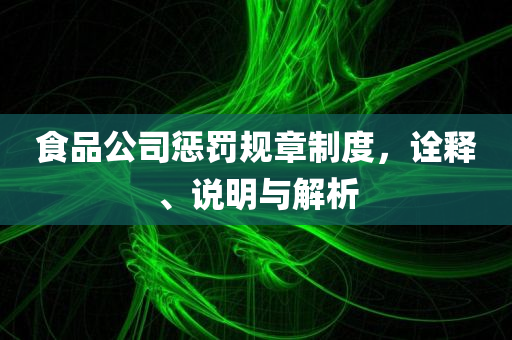 食品公司惩罚规章制度，诠释、说明与解析